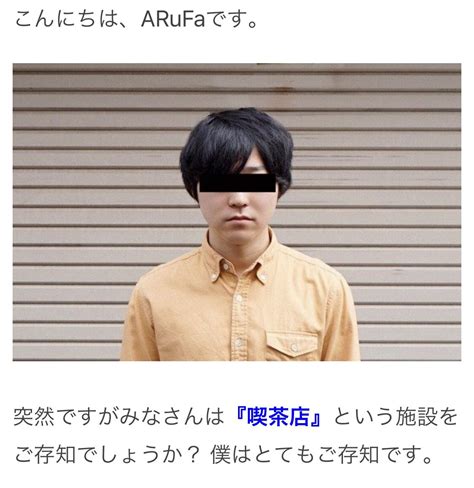 こんにちは、ARuFaです。

突然ですがみなさんは『喫茶店』という施設をご存知でしょうか？ 僕はとてもご存知です。